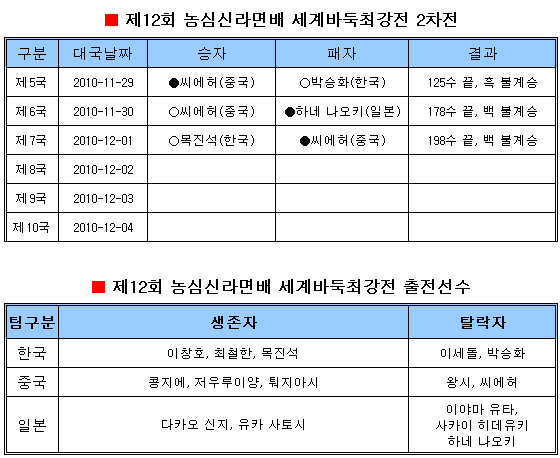 ■ 제12회 농심신라면배 세계바둑최강전 2차전

| 구분 | 대국날짜 | 승자 | 패자 | 결과 |
|---|---|---|---|---|
| 제5국 | 2010-11-29 | ●씨에허(중국) | ○박승화(한국) | 125수 끝, 흑 불계승 |
| 제6국 | 2010-11-30 | ○씨에허(중국) | ●하네 나오키(일본) | 178수 끝, 백 불계승 |
| 제7국 | 2010-12-01 | ○목진석(한국) | ●씨에허(중국) | 198수 끝, 백 불계승 |
| 제8국 | 2010-12-02 | | | |
| 제9국 | 2010-12-03 | | | |
| 제10국 | 2010-12-04 | | | |

■ 제12회 농심신라면배 세계바둑최강전 출전선수

| 팀구분 | 생존자 | 탈락자 |
|---|---|---|
| 한국 | 이창호, 최철한, 목진석 | 이세돌, 박승화 |
| 중국 | 콩지에, 저우루이양, 퉈지아시 | 왕시, 씨에허 |
| 일본 | 다카오 신지, 유카 사토시 | 이야마 유타, 사카이 히데유키 하네 나오키 |